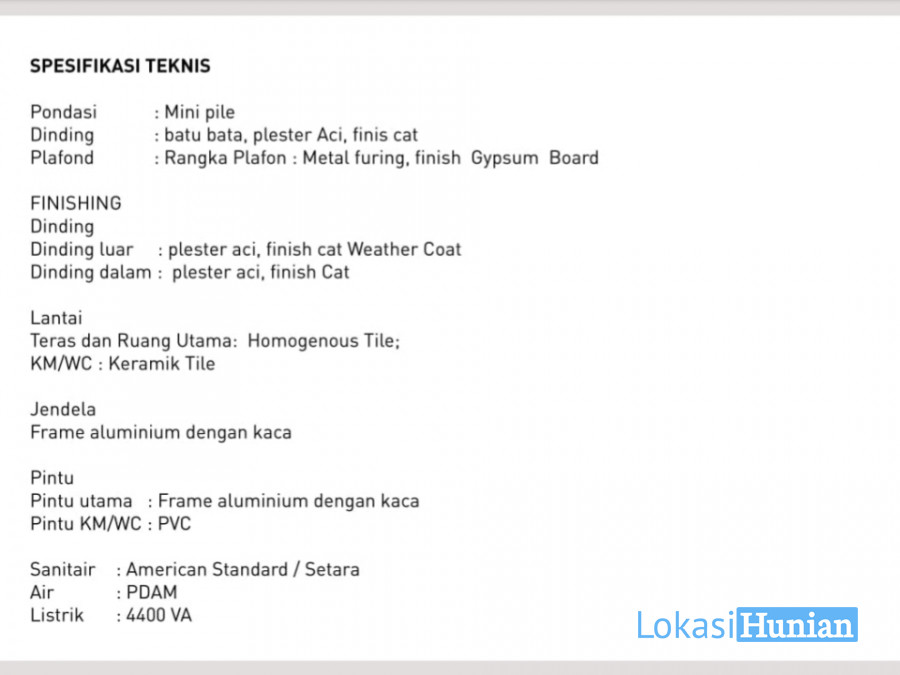 SPESIFIKASI TEKNIS

Pondasi : Mini pile
Dinding : batu bata, plester Aci, finis cat
Plafond : Rangka Plafon : Metal furing, finish Gypsum Board

FINISHING
Dinding
Dinding luar : plester aci, finish cat Weather Coat
Dinding dalam : plester aci, finish Cat

Lantai
Teras dan Ruang Utama: Homogenous Tile;
KM/WC : Keramik Tile

Jendela
Frame aluminium dengan kaca

Pintu
Pintu utama : Frame aluminium dengan kaca
Pintu KM/WC : PVC

Sanitair : American Standard / Setara
Air : PDAM
Listrik : 4400 VA

LokasiHunian